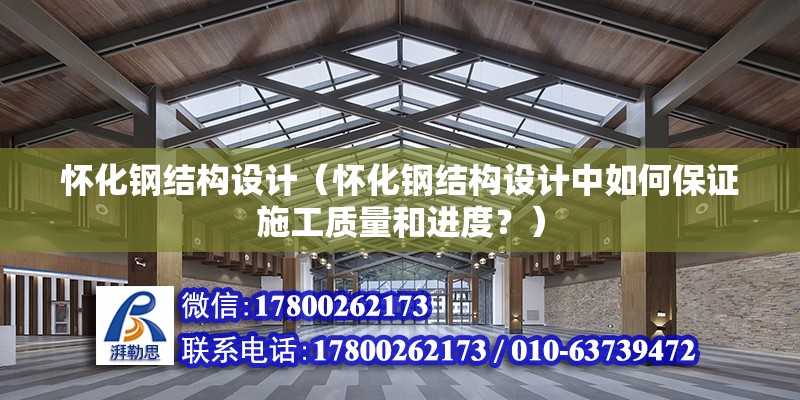 怀化钢结构设计（怀化钢结构设计中如何保证施工质量和进度？）

湃勒思

微信:17800262173

联系电话:17800262173 / 010-63739472